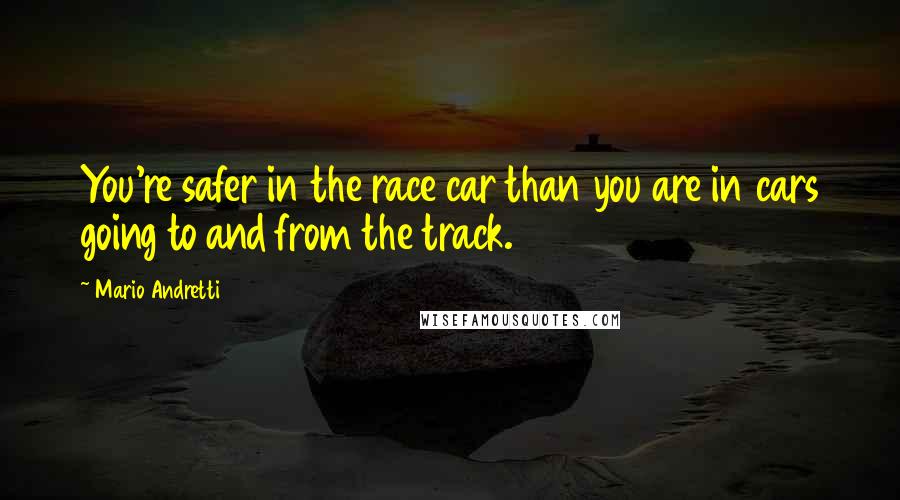 You're safer in the race car than you are in cars going to and from the track.

~ Mario Andretti

WISEFAMOUSQUOTES.COM